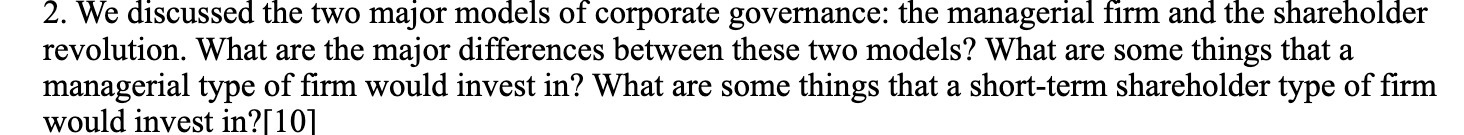 2. We discussed the two major models of corporate governance: the managerial firm and the shareholder revolution. What are the major differences between these two models? What are some things that a managerial type of firm would invest in? What are some things that a short-term shareholder type of firm would invest in?[10]